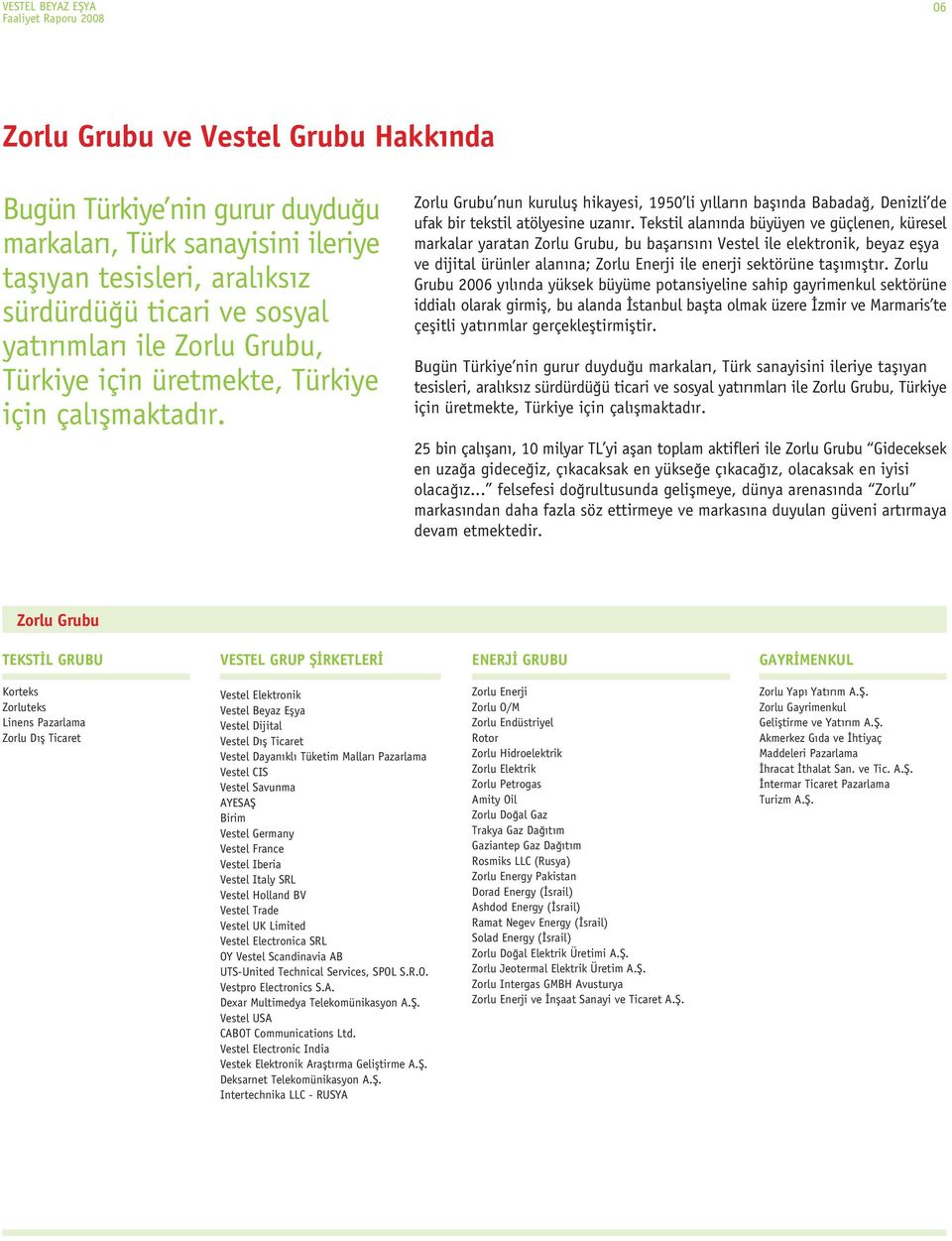 VESTEL BEYAZ EŞYA
Faaliyet Raporu 2008

06

Zorlu Grubu ve Vestel Grubu Hakkında

Bugün Türkiye'nin gurur duyduğu markaları, Türk sanayisini ileriye taşıyan tesisleri, aralıksız sürdürdüğü ticari ve sosyal yatırımları ile Zorlu Grubu, Türkiye için üretmekte, Türkiye için çalışmaktadır.

Zorlu Grubu'nun kuruluş hikayesi, 1950'li yılların başında Babadağ, Denizli'de ufak bir tekstil atölyesine uzanır. Tekstil alanında büyüyen ve güçlenen, küresel markalar yaratan Zorlu Grubu, bu başarısını Vestel ile elektronik, beyaz eşya ve dijital ürünler alanına; Zorlu Enerji ile enerji sektörüne taşımıştır. Zorlu Grubu 2006 yılında yüksek büyüme potansiyeline sahip gayrimenkul sektörüne iddialı olarak girmiş, bu alanda İstanbul başta olmak üzere İzmir ve Marmaris'te çeşitli yatırımlar gerçekleştirmiştir.

Bugün Türkiye'nin gurur duyduğu markaları, Türk sanayisini ileriye taşıyan tesisleri, aralıksız sürdürdüğü ticari ve sosyal yatırımları ile Zorlu Grubu, Türkiye için üretmekte, Türkiye için çalışmaktadır.

25 bin çalışanı, 10 milyar TL'yi aşan toplam aktifleri ile Zorlu Grubu "Gideceksek en uzağa gideceğiz, çıkacaksak en yükseğe çıkacağız, olacaksak en iyisi olacağız..." felsefesi doğrultusunda gelişmeye, dünya arenasında "Zorlu" markasından daha fazla söz ettirmeye ve markasına duyulan güveni artırmaya devam etmektedir.

Zorlu Grubu

TEKSTİL GRUBU
Korteks
Zorluteks
Linens Pazarlama
Zorlu Dış Ticaret

VESTEL GRUP ŞİRKETLERİ
Vestel Elektronik
Vestel Beyaz Eşya
Vestel Dijital
Vestel Dış Ticaret
Vestel Dayanıklı Tüketim Malları Pazarlama
Vestel CIS
Vestel Savunma
AYESAŞ
Birim
Vestel Germany
Vestel France
Vestel Iberia
Vestel Italy SRL
Vestel Holland BV
Vestel Trade
Vestel UK Limited
Vestel Electronica SRL
OY Vestel Scandinavia AB
UTS-United Technical Services, SPOL S.R.O.
Vestpro Electronics S.A.
Dexar Multimedya Telekomünikasyon A.Ş.
Vestel USA
CABOT Communications Ltd.
Vestel Electronic India
Vestek Elektronik Araştırma Geliştirme A.Ş.
Deksarnet Telekomünikasyon A.Ş.
Intertechnika LLC - RUSYA

ENERJİ GRUBU
Zorlu Enerji
Zorlu O/M
Zorlu Endüstriyel
Rotor
Zorlu Hidroelektrik
Zorlu Elektrik
Zorlu Petrogas
Amity Oil
Zorlu Doğal Gaz
Trakya Gaz Dağıtım
Gaziantep Gaz Dağıtım
Rosmiks LLC (Rusya)
Zorlu Energy Pakistan
Dorad Energy (İsrail)
Ashdod Energy (İsrail)
Ramat Negev Energy (İsrail)
Solad Energy (İsrail)
Zorlu Doğal Elektrik Üretimi A.Ş.
Zorlu Jeotermal Elektrik Üretim A.Ş.
Zorlu Intergas GMBH Avusturya
Zorlu Enerji ve İnşaat Sanayi ve Ticaret A.Ş.

GAYRİMENKUL
Zorlu Yapı Yatırım A.Ş.
Zorlu Gayrimenkul
Geliştirme ve Yatırım A.Ş.
Akmerkez Gıda ve İhtiyaç
Maddeleri Pazarlama
İhracat İthalat San. ve Tic. A.Ş.
İntermar Ticaret Pazarlama
Turizm A.Ş.